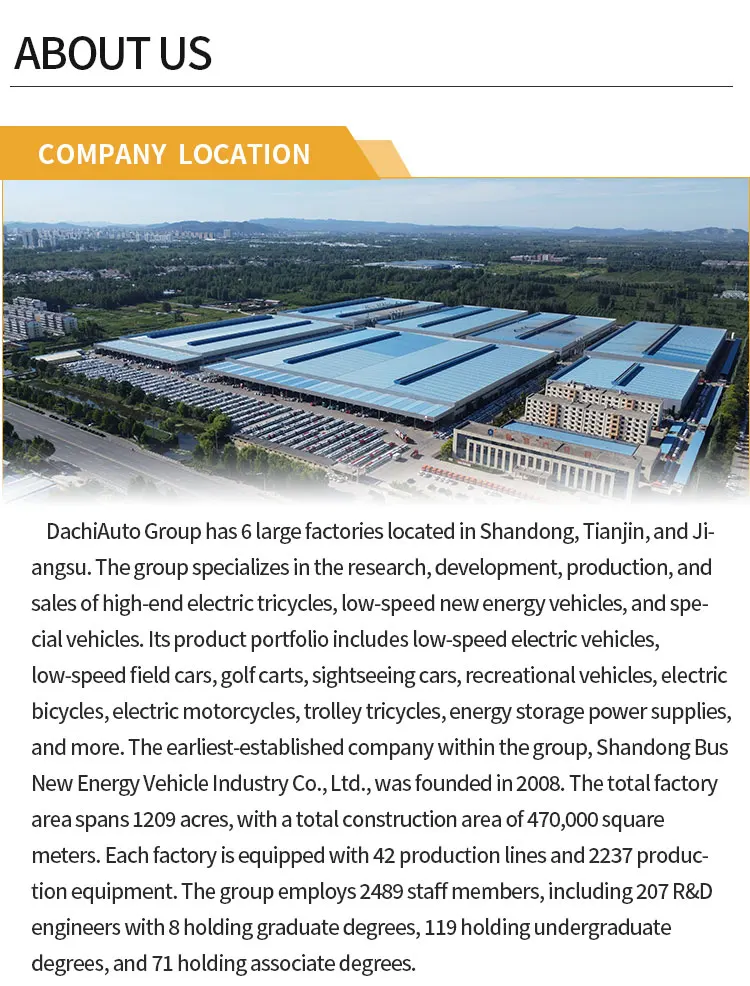 ABOUT US

COMPANY LOCATION

DachiAuto Group has 6 large factories located in Shandong, Tianjin, and Jiangsu. The group specializes in the research, development, production, and sales of high-end electric tricycles, low-speed new energy vehicles, and special vehicles. Its product portfolio includes low-speed electric vehicles, low-speed field cars, golf carts, sightseeing cars, recreational vehicles, electric bicycles, electric motorcycles, trolley tricycles, energy storage power supplies, and more. The earliest-established company within the group, Shandong Bus New Energy Vehicle Industry Co., Ltd., was founded in 2008. The total factory area spans 1209 acres, with a total construction area of 470,000 square meters. Each factory is equipped with 42 production lines and 2237 production equipment. The group employs 2489 staff members, including 207 R&D engineers with 8 holding graduate degrees, 119 holding undergraduate degrees, and 71 holding associate degrees.